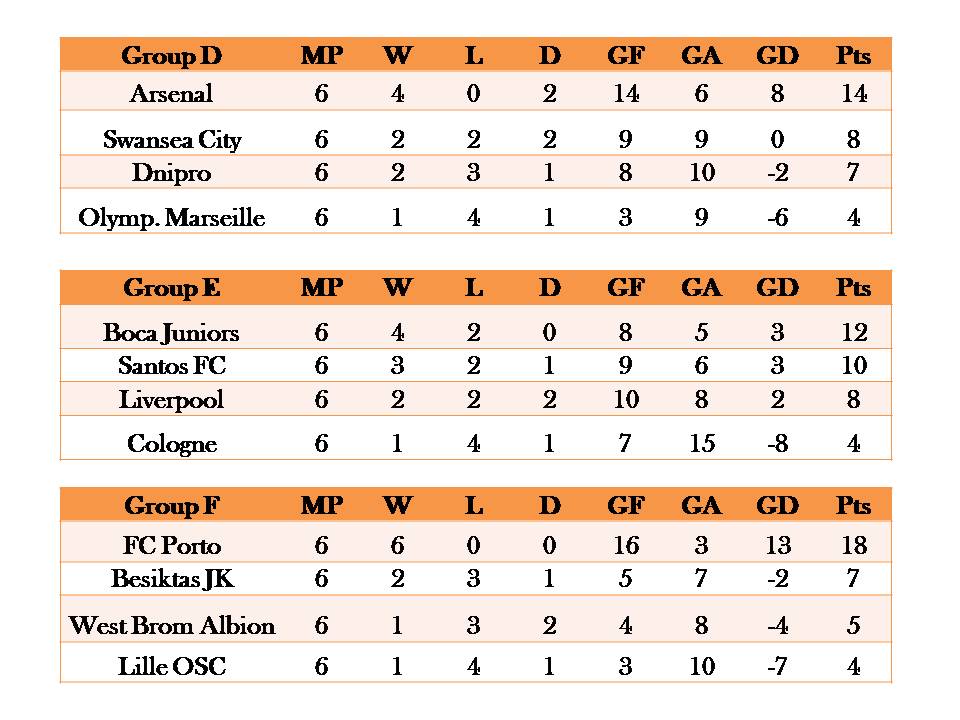 | Group D | MP | W | L | D | GF | GA | GD | Pts |
|---|---|---|---|---|---|---|---|---|
| Arsenal | 6 | 4 | 0 | 2 | 14 | 6 | 8 | 14 |
| Swansea City | 6 | 2 | 2 | 2 | 9 | 9 | 0 | 8 |
| Dnipro | 6 | 2 | 3 | 1 | 8 | 10 | -2 | 7 |
| Olymp. Marseille | 6 | 1 | 4 | 1 | 3 | 9 | -6 | 4 |

| Group E | MP | W | L | D | GF | GA | GD | Pts |
|---|---|---|---|---|---|---|---|---|
| Boca Juniors | 6 | 4 | 2 | 0 | 8 | 5 | 3 | 12 |
| Santos FC | 6 | 3 | 2 | 1 | 9 | 6 | 3 | 10 |
| Liverpool | 6 | 2 | 2 | 2 | 10 | 8 | 2 | 8 |
| Cologne | 6 | 1 | 4 | 1 | 7 | 15 | -8 | 4 |

| Group F | MP | W | L | D | GF | GA | GD | Pts |
|---|---|---|---|---|---|---|---|---|
| FC Porto | 6 | 6 | 0 | 0 | 16 | 3 | 13 | 18 |
| Besiktas JK | 6 | 2 | 3 | 1 | 5 | 7 | -2 | 7 |
| West Brom Albion | 6 | 1 | 3 | 2 | 4 | 8 | -4 | 5 |
| Lille OSC | 6 | 1 | 4 | 1 | 3 | 10 | -7 | 4 |